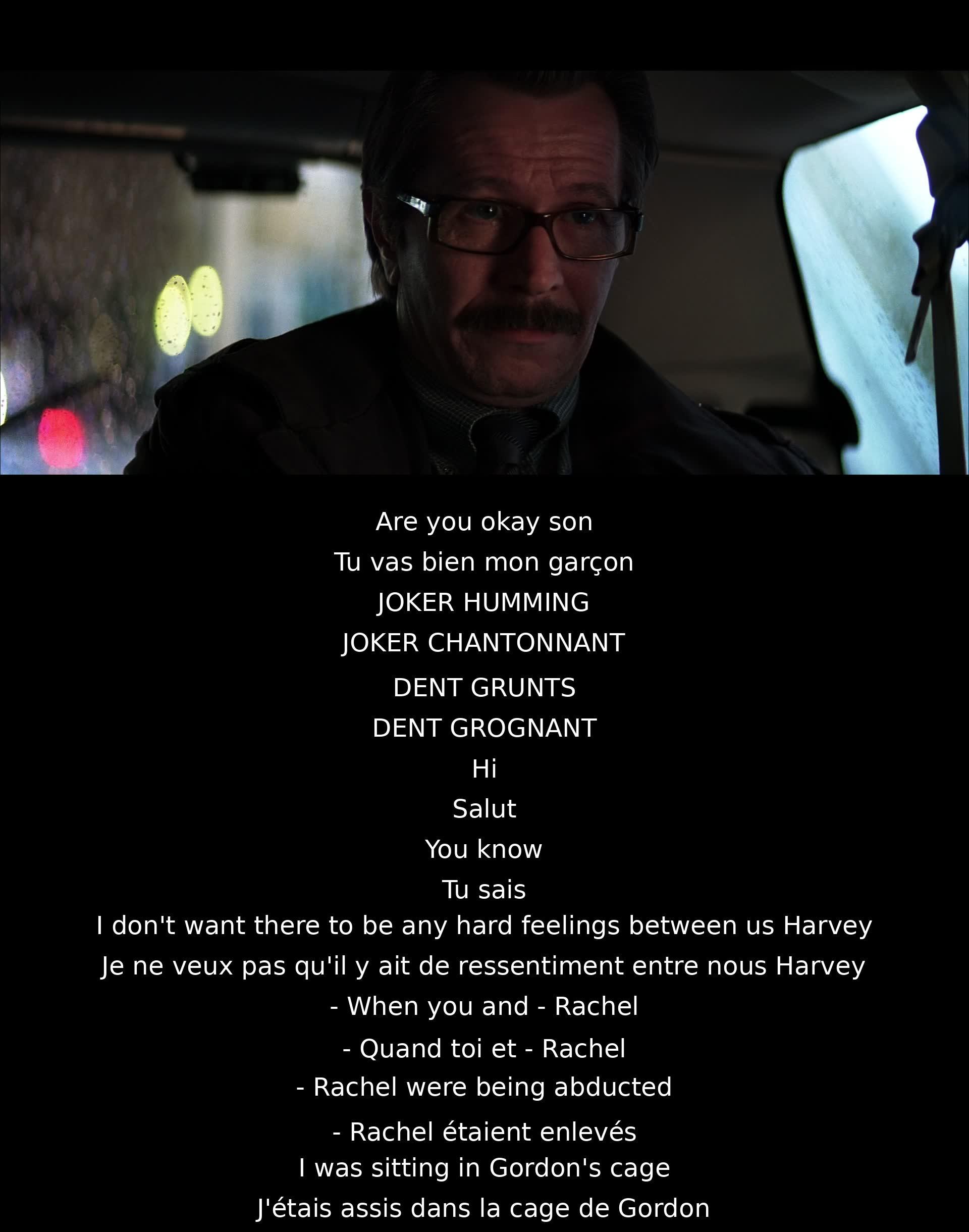 Are you okay son
Tu vas bien mon garçon
JOKER HUMMING
JOKER CHANTONNANT
DENT GRUNTS
DENT GROGNANT
Hi
Salut
You know
Tu sais
I don't want there to be any hard feelings between us Harvey
Je ne veux pas qu'il y ait de ressentiment entre nous Harvey
- When you and - Rachel
- Quand toi et - Rachel
- Rachel were being abducted
- Rachel étaient enlevés
I was sitting in Gordon's cage
J'étais assis dans la cage de Gordon